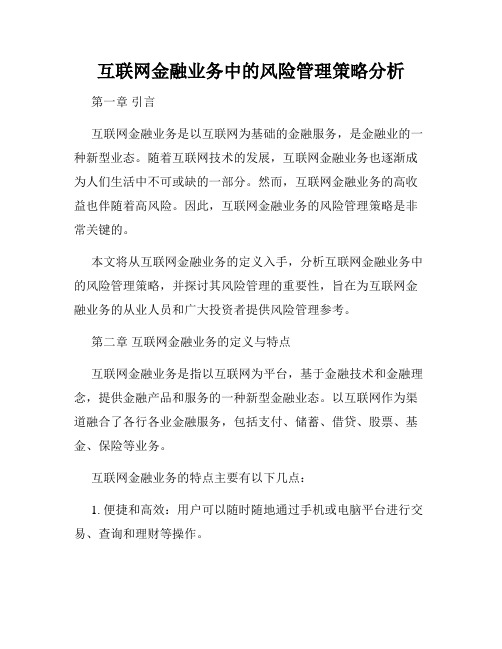 互联网金融业务中的风险管理策略分析

第一章 引言

互联网金融业务是以互联网为基础的金融服务，是金融业的一种新型业态。随着互联网技术的发展，互联网金融业务也逐渐成为人们生活中不可或缺的一部分。然而，互联网金融业务的高收益也伴随着高风险。因此，互联网金融业务的风险管理策略是非常关键的。

本文将从互联网金融业务的定义入手，分析互联网金融业务中的风险管理策略，并探讨其风险管理的重要性，旨在为互联网金融业务的从业人员和广大投资者提供风险管理参考。

第二章 互联网金融业务的定义与特点

互联网金融业务是指以互联网为平台，基于金融技术和金融理念，提供金融产品和服务的一种新型金融业态。以互联网作为渠道融合了各行各业金融服务，包括支付、储蓄、借贷、股票、基金、保险等业务。

互联网金融业务的特点主要有以下几点：

1. 便捷和高效：用户可以随时随地通过手机或电脑平台进行交易、查询和理财等操作。